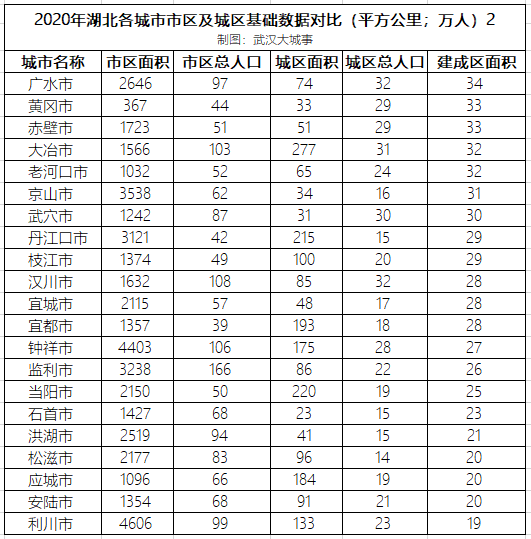 2020年湖北各城市市区及城区基础数据对比（平方公里；万人）2
制图：武汉大城事

| 城市名称 | 市区面积 | 市区总人口 | 城区面积 | 城区总人口 | 建成区面积 |
|---|---|---|---|---|---|
| 广水市 | 2646 | 97 | 74 | 32 | 34 |
| 黄冈市 | 367 | 44 | 33 | 29 | 33 |
| 赤壁市 | 1723 | 51 | 51 | 29 | 33 |
| 大冶市 | 1566 | 103 | 277 | 31 | 32 |
| 老河口市 | 1032 | 52 | 65 | 24 | 32 |
| 京山市 | 3538 | 62 | 34 | 16 | 31 |
| 武穴市 | 1242 | 87 | 31 | 30 | 30 |
| 丹江口市 | 3121 | 42 | 215 | 15 | 29 |
| 枝江市 | 1374 | 49 | 100 | 20 | 29 |
| 汉川市 | 1632 | 108 | 85 | 32 | 28 |
| 宜城市 | 2115 | 57 | 48 | 17 | 28 |
| 宜都市 | 1357 | 39 | 193 | 18 | 28 |
| 钟祥市 | 4403 | 106 | 175 | 28 | 27 |
| 监利市 | 3238 | 166 | 86 | 22 | 26 |
| 当阳市 | 2150 | 50 | 220 | 19 | 25 |
| 石首市 | 1427 | 68 | 23 | 15 | 23 |
| 洪湖市 | 2519 | 94 | 41 | 15 | 21 |
| 松滋市 | 2177 | 83 | 96 | 14 | 20 |
| 应城市 | 1096 | 66 | 184 | 19 | 20 |
| 安陆市 | 1354 | 68 | 91 | 21 | 20 |
| 利川市 | 4606 | 99 | 133 | 23 | 19 |